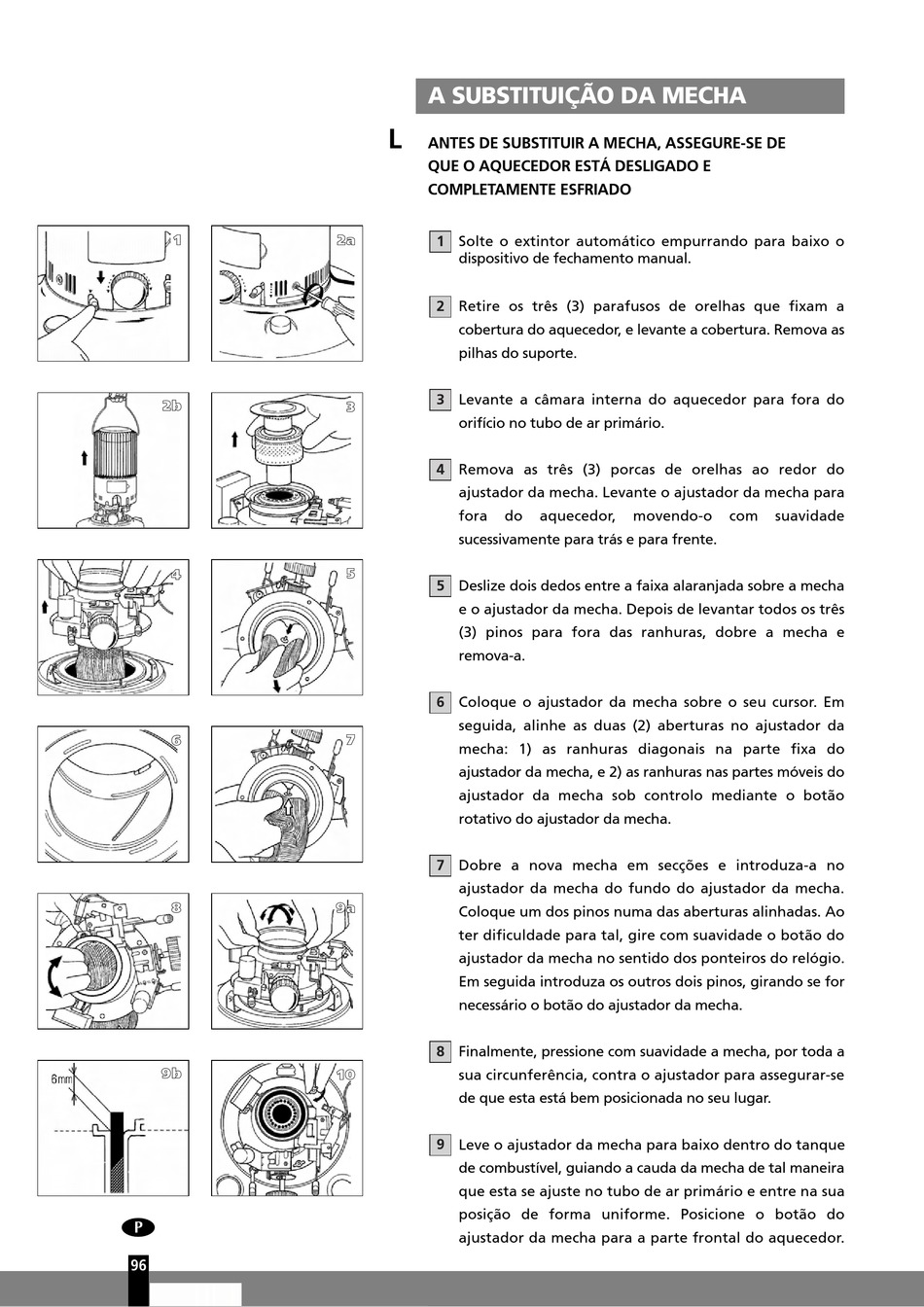 A SUBSTITUIÇÃO DA MECHA

L ANTES DE SUBSTITUIR A MECHA, ASSEGURE-SE DE QUE O AQUECEDOR ESTÁ DESLIGADO E COMPLETAMENTE ESFRIADO

1 2a 2b 3 4 5 6 7 8 9a

6mm 9b 10

1 Solte o extintor automático empurrando para baixo o dispositivo de fechamento manual.

2 Retire os três (3) parafusos de orelhas que fixam a cobertura do aquecedor, e levante a cobertura. Remova as pilhas do suporte.

3 Levante a câmara interna do aquecedor para fora do orifício no tubo de ar primário.

4 Remova as três (3) porcas de orelhas ao redor do ajustador da mecha. Levante o ajustador da mecha para fora do aquecedor, movendo-o com suavidade sucessivamente para trás e para frente.

5 Deslize dois dedos entre a faixa alaranjada sobre a mecha e o ajustador da mecha. Depois de levantar todos os três (3) pinos para fora das ranhuras, dobre a mecha e remova-a.

6 Coloque o ajustador da mecha sobre o seu cursor. Em seguida, alinhe as duas (2) aberturas no ajustador da mecha: 1) as ranhuras diagonais na parte fixa do ajustador da mecha, e 2) as ranhuras nas partes móveis do ajustador da mecha sob controlo mediante o botão rotativo do ajustador da mecha.

7 Dobre a nova mecha em secções e introduza-a no ajustador da mecha do fundo do ajustador da mecha. Coloque um dos pinos numa das aberturas alinhadas. Ao ter dificuldade para tal, gire com suavidade o botão do ajustador da mecha no sentido dos ponteiros do relógio. Em seguida introduza os outros dois pinos, girando se for necessário o botão do ajustador da mecha.

8 Finalmente, pressione com suavidade a mecha, por toda a sua circunferência, contra o ajustador para assegurar-se de que esta está bem posicionada no seu lugar.

9 Leve o ajustador da mecha para baixo dentro do tanque de combustível, guiando a cauda da mecha de tal maneira que esta se ajuste no tubo de ar primário e entre na sua posição de forma uniforme. Posicione o botão do ajustador da mecha para a parte frontal do aquecedor.

P

96